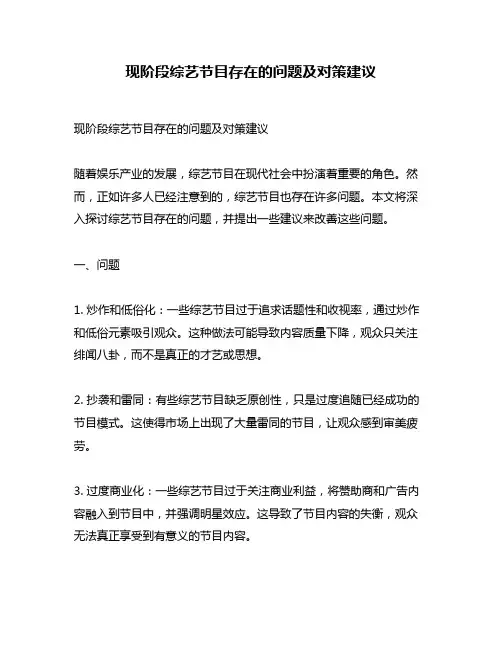 现阶段综艺节目存在的问题及对策建议

现阶段综艺节目存在的问题及对策建议

随着娱乐产业的发展，综艺节目在现代社会中扮演着重要的角色。然而，正如许多人已经注意到的，综艺节目也存在许多问题。本文将深入探讨综艺节目存在的问题，并提出一些建议来改善这些问题。

一、问题

1. 炒作和低俗化：一些综艺节目过于追求话题性和收视率，通过炒作和低俗元素吸引观众。这种做法可能导致内容质量下降，观众只关注绯闻八卦，而不是真正的才艺或思想。

2. 抄袭和雷同：有些综艺节目缺乏原创性，只是过度追随已经成功的节目模式。这使得市场上出现了大量雷同的节目，让观众感到审美疲劳。

3. 过度商业化：一些综艺节目过于关注商业利益，将赞助商和广告内容融入到节目中，并强调明星效应。这导致了节目内容的失衡，观众无法真正享受到有意义的节目内容。